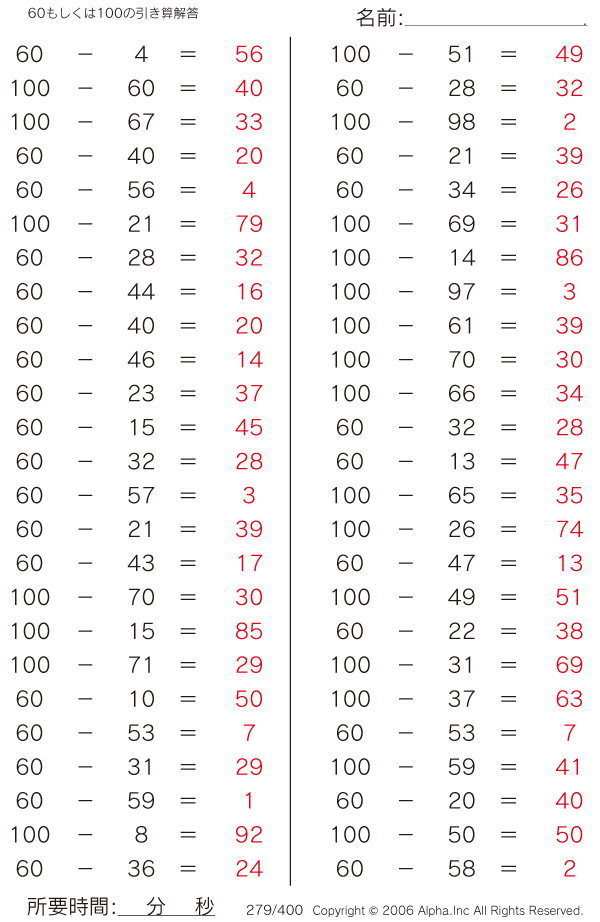 60もしくは100の引き算解答

名前:

60 − 4 = 56
100 − 60 = 40
100 − 67 = 33
60 − 40 = 20
60 − 56 = 4
100 − 21 = 79
60 − 28 = 32
60 − 44 = 16
60 − 40 = 20
60 − 46 = 14
60 − 23 = 37
60 − 15 = 45
60 − 32 = 28
60 − 57 = 3
60 − 21 = 39
60 − 43 = 17
100 − 70 = 30
100 − 15 = 85
100 − 71 = 29
60 − 10 = 50
60 − 53 = 7
60 − 31 = 29
60 − 59 = 1
100 − 8 = 92
60 − 36 = 24

100 − 51 = 49
60 − 28 = 32
100 − 98 = 2
60 − 21 = 39
60 − 34 = 26
100 − 69 = 31
100 − 14 = 86
100 − 97 = 3
100 − 61 = 39
100 − 70 = 30
100 − 66 = 34
60 − 32 = 28
60 − 13 = 47
100 − 65 = 35
100 − 26 = 74
60 − 47 = 13
100 − 49 = 51
60 − 22 = 38
100 − 31 = 69
100 − 37 = 63
60 − 53 = 7
100 − 59 = 41
60 − 20 = 40
100 − 50 = 50
60 − 58 = 2

所要時間: 分 秒

279/400 Copyright © 2006 Alpha.Inc All Rights Reserved.